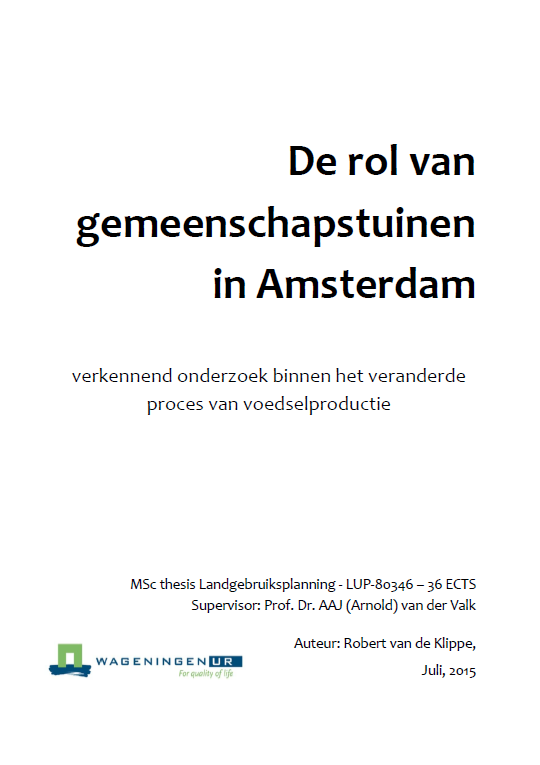 De rol van gemeenschapstuinen in Amsterdam

verkennend onderzoek binnen het veranderde proces van voedselproductie

MSc thesis Landgebruiksplanning - LUP-80346 – 36 ECTS
Supervisor: Prof. Dr. AAJ (Arnold) van der Valk

Auteur: Robert van de Klippe,

Juli, 2015

WAGENINGEN UR
For quality of life